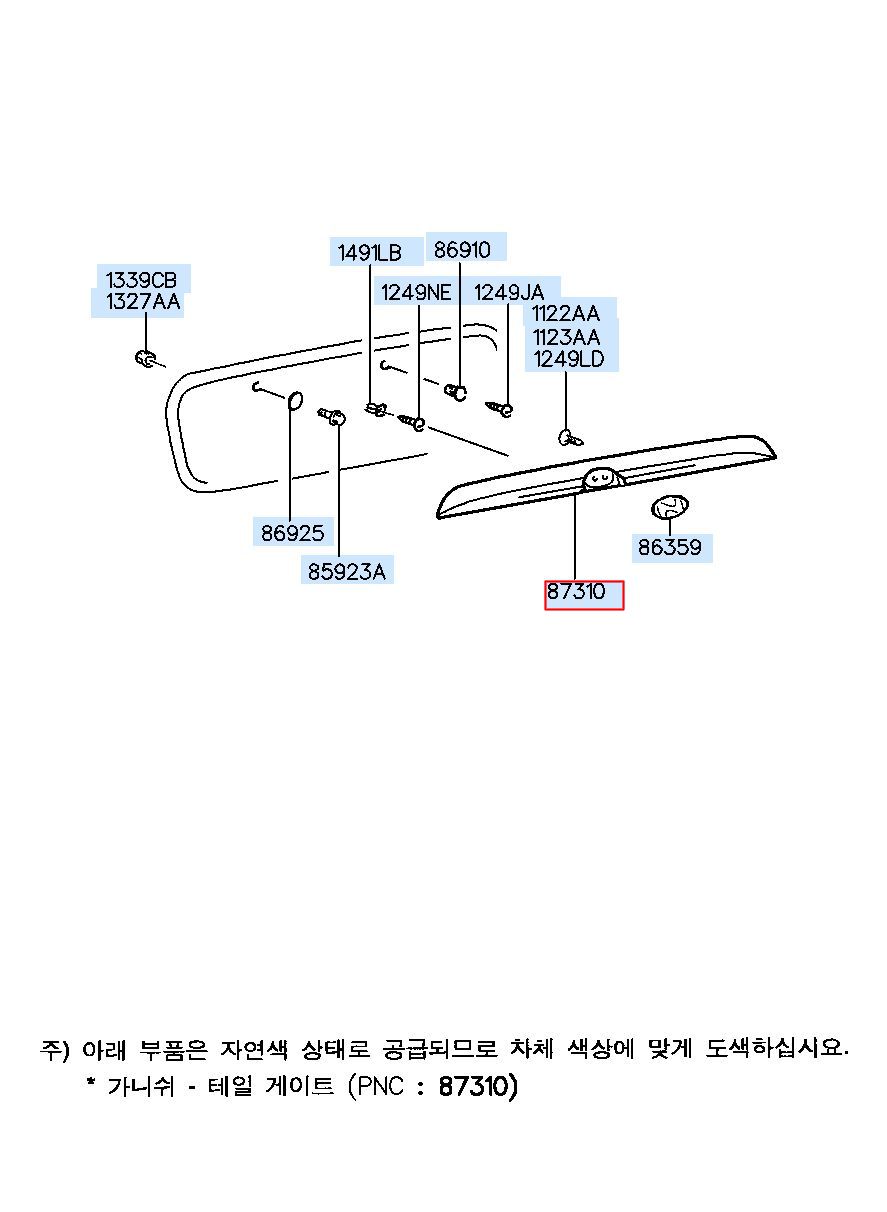 1339CB
1327AA

1491LB

86910

1249NE

1249JA

1122AA
1123AA
1249LD

86925

85923A

86359

87310

주) 아래 부품은 자연색 상태로 공급되므로 차체 색상에 맞게 도색하십시요.
* 가니쉬 - 테일 게이트 (PNC : 87310)